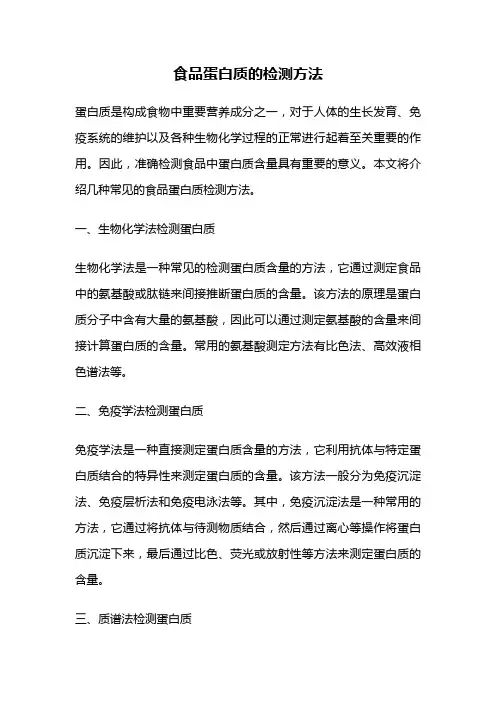 食品蛋白质的检测方法

蛋白质是构成食物中重要营养成分之一，对于人体的生长发育、免疫系统的维护以及各种生物化学过程的正常进行起着至关重要的作用。因此，准确检测食品中蛋白质含量具有重要的意义。本文将介绍几种常见的食品蛋白质检测方法。

一、生物化学法检测蛋白质

生物化学法是一种常见的检测蛋白质含量的方法，它通过测定食品中的氨基酸或肽链来间接推断蛋白质的含量。该方法的原理是蛋白质分子中含有大量的氨基酸，因此可以通过测定氨基酸的含量来间接计算蛋白质的含量。常用的氨基酸测定方法有比色法、高效液相色谱法等。

二、免疫学法检测蛋白质

免疫学法是一种直接测定蛋白质含量的方法，它利用抗体与特定蛋白质结合的特异性来测定蛋白质的含量。该方法一般分为免疫沉淀法、免疫层析法和免疫电泳法等。其中，免疫沉淀法是一种常用的方法，它通过将抗体与待测物质结合，然后通过离心等操作将蛋白质沉淀下来，最后通过比色、荧光或放射性等方法来测定蛋白质的含量。

三、质谱法检测蛋白质